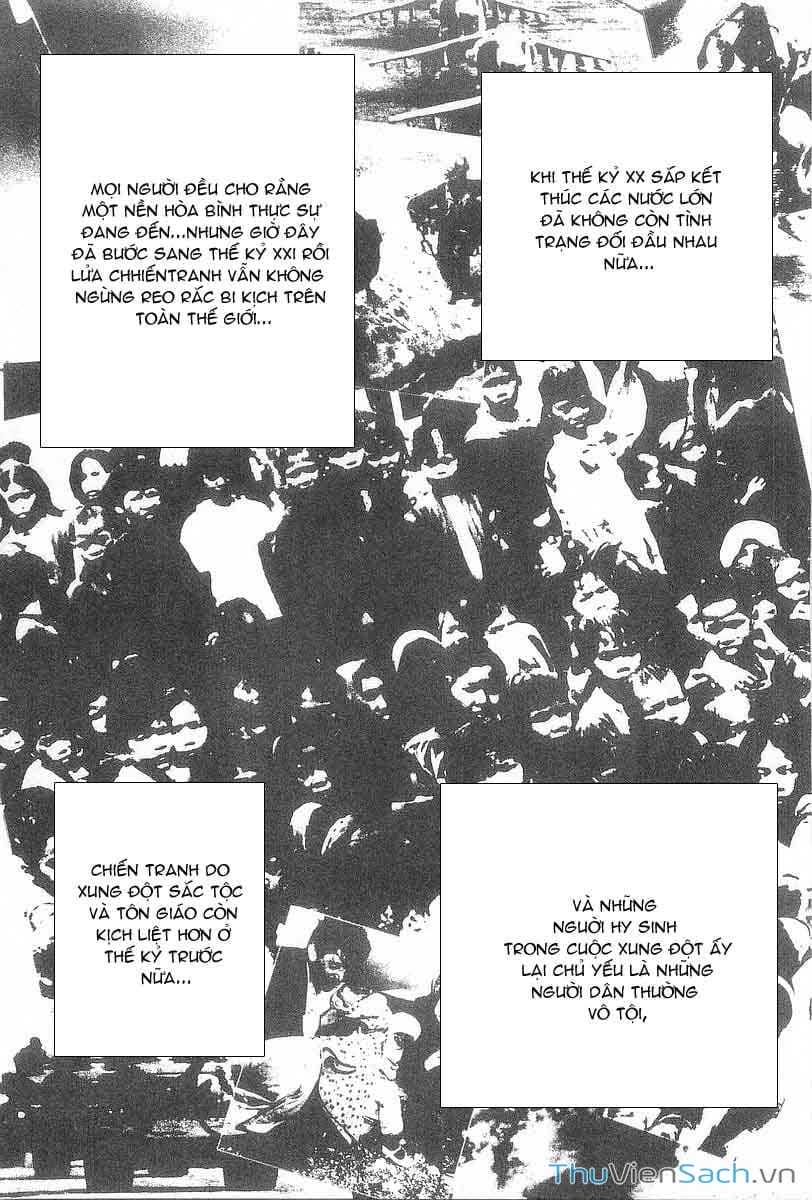 KHI THẾ KỶ XX SẮP KẾT THÚC CÁC NƯỚC LỚN ĐÃ KHÔNG CÒN TÌNH TRẠNG ĐỐI ĐẦU NHAU NỮA...

MỌI NGƯỜI ĐỀU CHO RẰNG MỘT NỀN HÒA BÌNH THỰC SỰ ĐANG ĐẾN...NHƯNG GIỜ ĐÂY ĐÃ BƯỚC SANG THẾ KỶ XXI RỒI LỬA CHHIẾNTRANH VẪN KHÔNG NGỪNG REO RẮC BI KỊCH TRÊN TOÀN THẾ GIỚI...

CHIẾN TRANH DO XUNG ĐỘT SẮC TỘC VÀ TÔN GIÁO CÒN KỊCH LIỆT HƠN Ở THẾ KỶ TRƯỚC NỮA...

VÀ NHỮNG NGƯỜI HY SINH TRONG CUỘC XUNG ĐỘT ẤY LẠI CHỦ YẾU LÀ NHỮNG NGƯỜI DÂN THƯỜNG VÔ TỘI,

ThuVienSach.vn